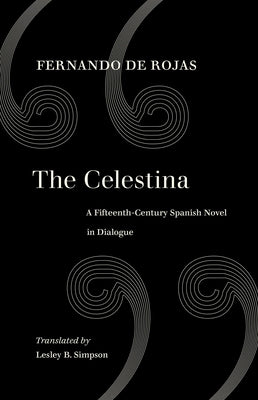 FERNANDO DE ROJAS

The Celestina

A Fifteenth-Century Spanish Novel in Dialogue

Translated by
Lesley B. Simpson